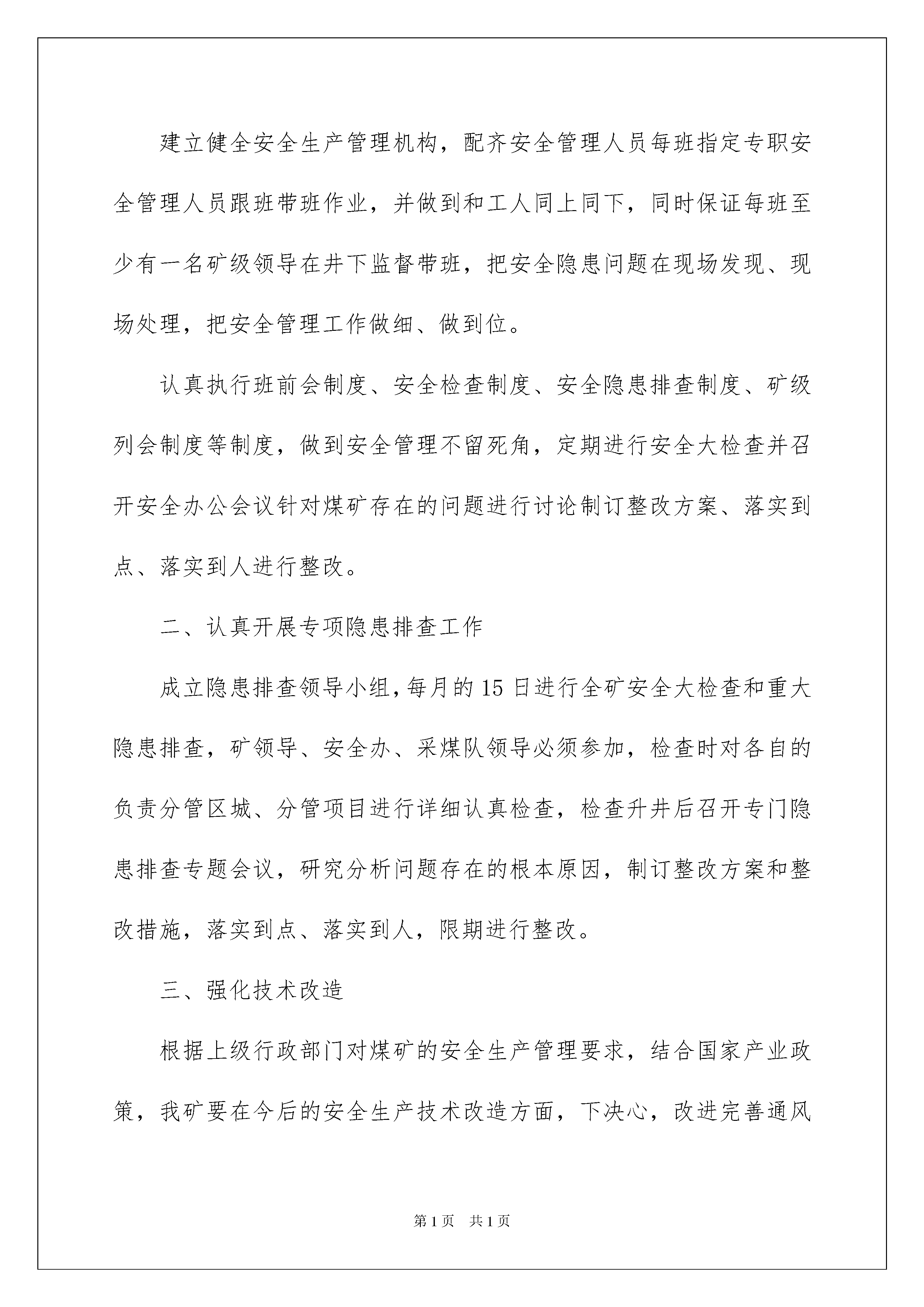 建立健全安全生产管理机构，配齐安全管理人员每班指定专职安全管理人员跟班带班作业，并做到和工人同上同下，同时保证每班至少有一名矿级领导在井下监督带班，把安全隐患问题在现场发现、现场处理，把安全管理工作做细、做到位。

认真执行班前会制度、安全检查制度、安全隐患排查制度、矿级列会制度等制度，做到安全管理不留死角，定期进行安全大检查并召开安全办公会议针对煤矿存在的问题进行讨论制订整改方案、落实到点、落实到人进行整改。

二、认真开展专项隐患排查工作

成立隐患排查领导小组，每月的15日进行全矿安全大检查和重大隐患排查，矿领导、安全办、采煤队领导必须参加，检查时对各自的负责分管区城、分管项目进行详细认真检查，检查升井后召开专门隐患排查专题会议，研究分析问题存在的根本原因，制订整改方案和整改措施，落实到点、落实到人，限期进行整改。

三、强化技术改造

根据上级行政部门对煤矿的安全生产管理要求，结合国家产业政策，我矿要在今后的安全生产技术改造方面，下决心，改进完善通风

第1页 共1页